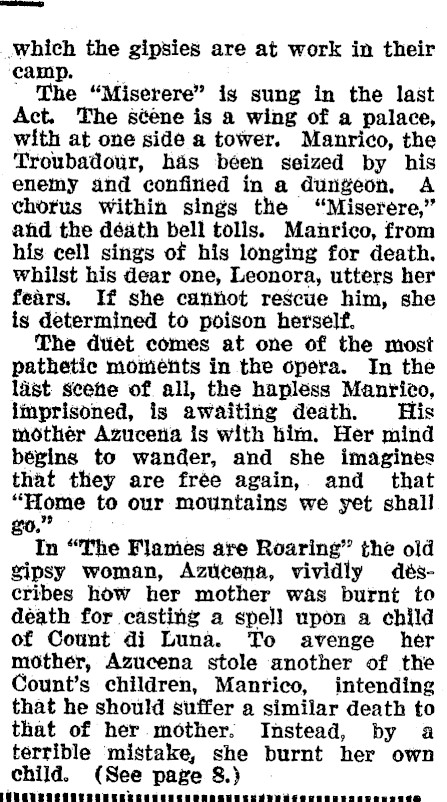 which the gipsies are at work in their camp.

The "Miserere" is sung in the last Act. The scene is a wing of a palace, with at one side a tower. Manrico, the Troubadour, has been seized by his enemy and confined in a dungeon. A chorus within sings the "Miserere," and the death bell tolls. Manrico, from his cell sings of his longing for death. whilst his dear one, Leonora, utters her fears. If she cannot rescue him, she is determined to poison herself.

The duet comes at one of the most pathetic moments in the opera. In the last scene of all, the hapless Manrico, imprisoned, is awaiting death. His mother Azucena is with him. Her mind begins to wander, and she imagines that they are free again, and that "Home to our mountains we yet shall go."

In "The Flames are Roaring" the old gipsy woman, Azucena, vividly describes how her mother was burnt to death for casting a spell upon a child of Count di Luna. To avenge her mother, Azucena stole another of the Count's children, Manrico, intending that he should suffer a similar death to that of her mother. Instead, by a terrible mistake, she burnt her own child. (See page 8.)